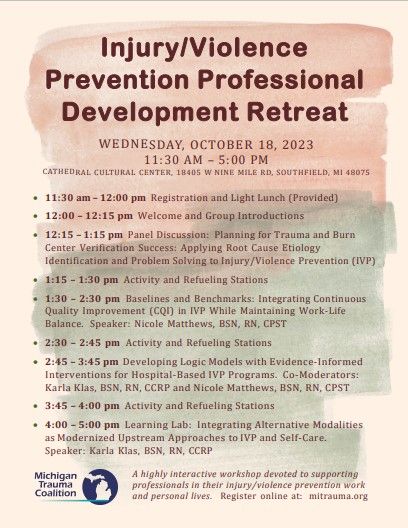 Injury/Violence Prevention Professional Development Retreat

WEDNESDAY, OCTOBER 18, 2023
11:30 AM – 5:00 PM
CATHEDRAL CULTURAL CENTER, 18405 W NINE MILE RD, SOUTHFIELD, MI 48075

• 11:30 am – 12:00 pm Registration and Light Lunch (Provided)
• 12:00 – 12:15 pm Welcome and Group Introductions
• 12:15 – 1:15 pm Panel Discussion: Planning for Trauma and Burn Center Verification Success: Applying Root Cause Etiology Identification and Problem Solving to Injury/Violence Prevention (IVP)
• 1:15 – 1:30 pm Activity and Refueling Stations
• 1:30 – 2:30 pm Baselines and Benchmarks: Integrating Continuous Quality Improvement (CQI) in IVP While Maintaining Work-Life Balance. Speaker: Nicole Matthews, BSN, RN, CPST
• 2:30 – 2:45 pm Activity and Refueling Stations
• 2:45 – 3:45 pm Developing Logic Models with Evidence-Informed Interventions for Hospital-Based IVP Programs. Co-Moderators: Karla Klas, BSN, RN, CCRP and Nicole Matthews, BSN, RN, CPST
• 3:45 – 4:00 pm Activity and Refueling Stations
• 4:00 – 5:00 pm Learning Lab: Integrating Alternative Modalities as Modernized Upstream Approaches to IVP and Self-Care. Speaker: Karla Klas, BSN, RN, CCRP

Michigan Trauma Coalition

A highly interactive workshop devoted to supporting professionals in their injury/violence prevention work and personal lives. Register online at: mitrauma.org